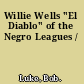 Willie Wells "El Diablo" of the Negro Leagues /

Luke, Bob.